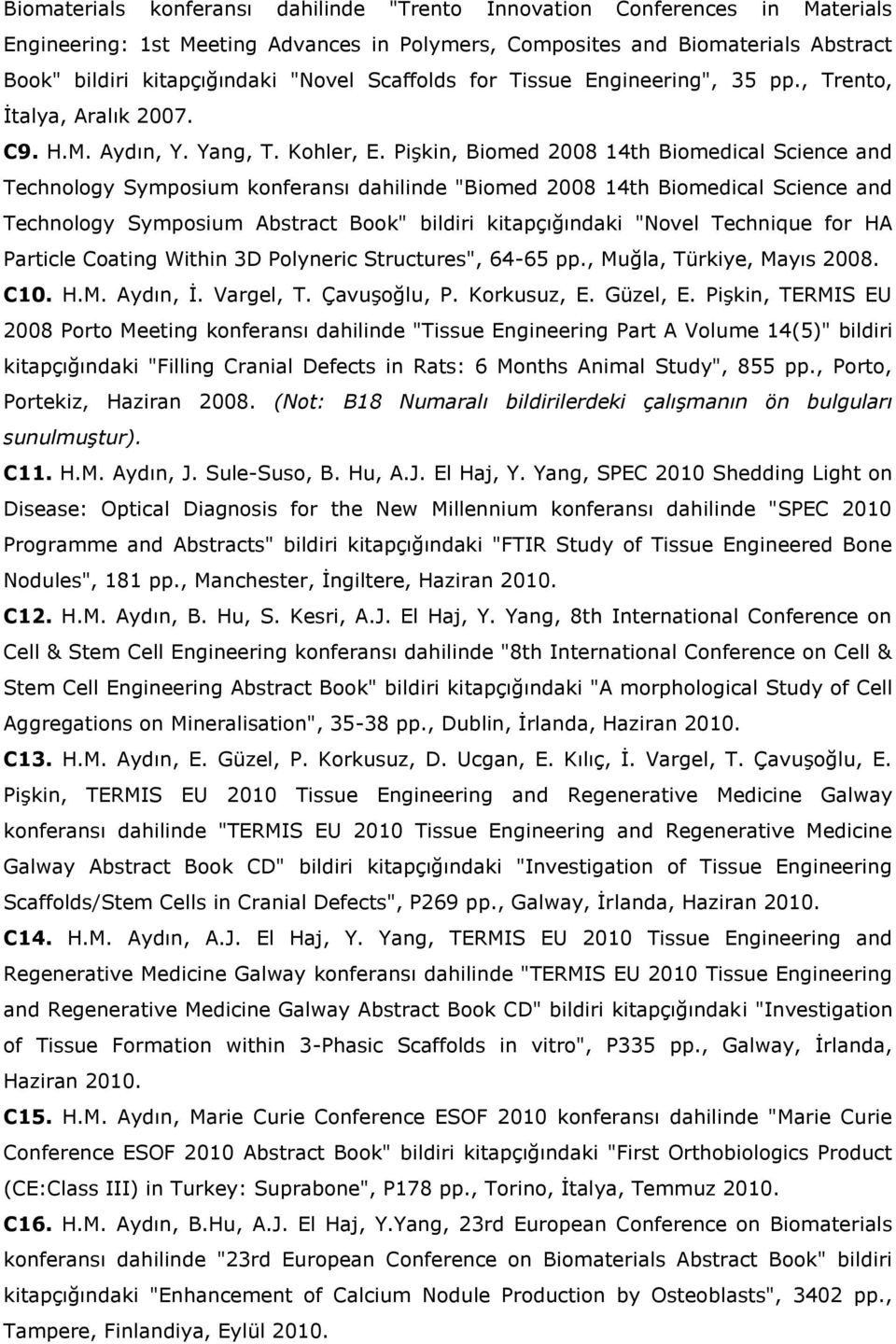 Biomaterials konferansı dahilinde "Trento Innovation Conferences in Materials Engineering: 1st Meeting Advances in Polymers, Composites and Biomaterials Abstract Book" bildiri kitapçığındaki "Novel Scaffolds for Tissue Engineering", 35 pp., Trento, İtalya, Aralık 2007.

C9. H.M. Aydın, Y. Yang, T. Kohler, E. Pişkin, Biomed 2008 14th Biomedical Science and Technology Symposium konferansı dahilinde "Biomed 2008 14th Biomedical Science and Technology Symposium Abstract Book" bildiri kitapçığındaki "Novel Technique for HA Particle Coating Within 3D Polyneric Structures", 64-65 pp., Muğla, Türkiye, Mayıs 2008.

C10. H.M. Aydın, İ. Vargel, T. Çavuşoğlu, P. Korkusuz, E. Güzel, E. Pişkin, TERMIS EU 2008 Porto Meeting konferansı dahilinde "Tissue Engineering Part A Volume 14(5)" bildiri kitapçığındaki "Filling Cranial Defects in Rats: 6 Months Animal Study", 855 pp., Porto, Portekiz, Haziran 2008. (Not: B18 Numaralı bildirilerdeki çalışmanın ön bulguları sunulmuştur).

C11. H.M. Aydın, J. Sule-Suso, B. Hu, A.J. El Haj, Y. Yang, SPEC 2010 Shedding Light on Disease: Optical Diagnosis for the New Millennium konferansı dahilinde "SPEC 2010 Programme and Abstracts" bildiri kitapçığındaki "FTIR Study of Tissue Engineered Bone Nodules", 181 pp., Manchester, İngiltere, Haziran 2010.

C12. H.M. Aydın, B. Hu, S. Kesri, A.J. El Haj, Y. Yang, 8th International Conference on Cell & Stem Cell Engineering konferansı dahilinde "8th International Conference on Cell & Stem Cell Engineering Abstract Book" bildiri kitapçığındaki "A morphological Study of Cell Aggregations on Mineralisation", 35-38 pp., Dublin, İrlanda, Haziran 2010.

C13. H.M. Aydın, E. Güzel, P. Korkusuz, D. Ucgan, E. Kılıç, İ. Vargel, T. Çavuşoğlu, E. Pişkin, TERMIS EU 2010 Tissue Engineering and Regenerative Medicine Galway konferansı dahilinde "TERMIS EU 2010 Tissue Engineering and Regenerative Medicine Galway Abstract Book CD" bildiri kitapçığındaki "Investigation of Tissue Engineering Scaffolds/Stem Cells in Cranial Defects", P269 pp., Galway, İrlanda, Haziran 2010.

C14. H.M. Aydın, A.J. El Haj, Y. Yang, TERMIS EU 2010 Tissue Engineering and Regenerative Medicine Galway konferansı dahilinde "TERMIS EU 2010 Tissue Engineering and Regenerative Medicine Galway Abstract Book CD" bildiri kitapçığındaki "Investigation of Tissue Formation within 3-Phasic Scaffolds in vitro", P335 pp., Galway, İrlanda, Haziran 2010.

C15. H.M. Aydın, Marie Curie Conference ESOF 2010 konferansı dahilinde "Marie Curie Conference ESOF 2010 Abstract Book" bildiri kitapçığındaki "First Orthobiologics Product (CE:Class III) in Turkey: Suprabone", P178 pp., Torino, İtalya, Temmuz 2010.

C16. H.M. Aydın, B.Hu, A.J. El Haj, Y.Yang, 23rd European Conference on Biomaterials konferansı dahilinde "23rd European Conference on Biomaterials Abstract Book" bildiri kitapçığındaki "Enhancement of Calcium Nodule Production by Osteoblasts", 3402 pp., Tampere, Finlandiya, Eylül 2010.